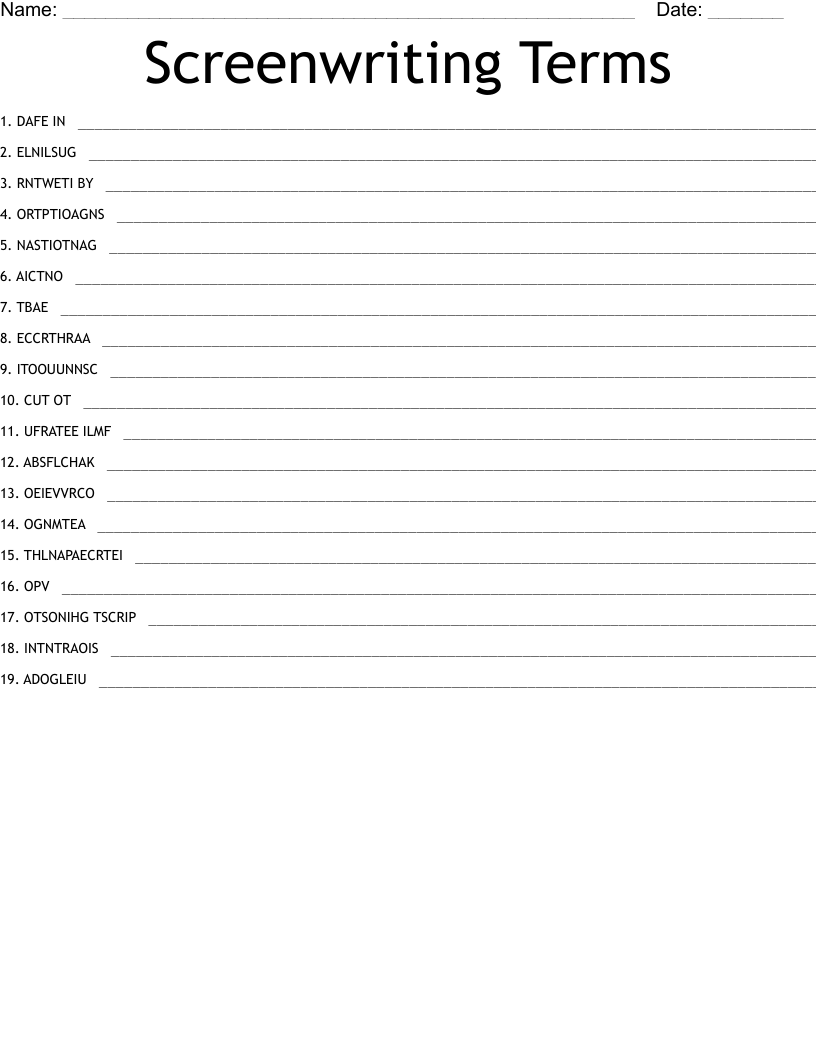 Name: ____ Date: ____

Screenwriting Terms

1. DAFE IN ____

2. ELNILSUG ____

3. RNTWETI BY ____

4. ORTPTIOAGNS ____

5. NASTIOTNAG ____

6. AICTNO ____

7. TBAE ____

8. ECCRTHRAA ____

9. ITOOUUNNSC ____

10. CUT OT ____

11. UFRATEE ILMF ____

12. ABSFLCHAK ____

13. OEIEVVRCO ____

14. OGNMTEA ____

15. THLNAPAECRTEI ____

16. OPV ____

17. OTSONIHG TSCRIP ____

18. INTNTRAOIS ____

19. ADOGLEIU ____